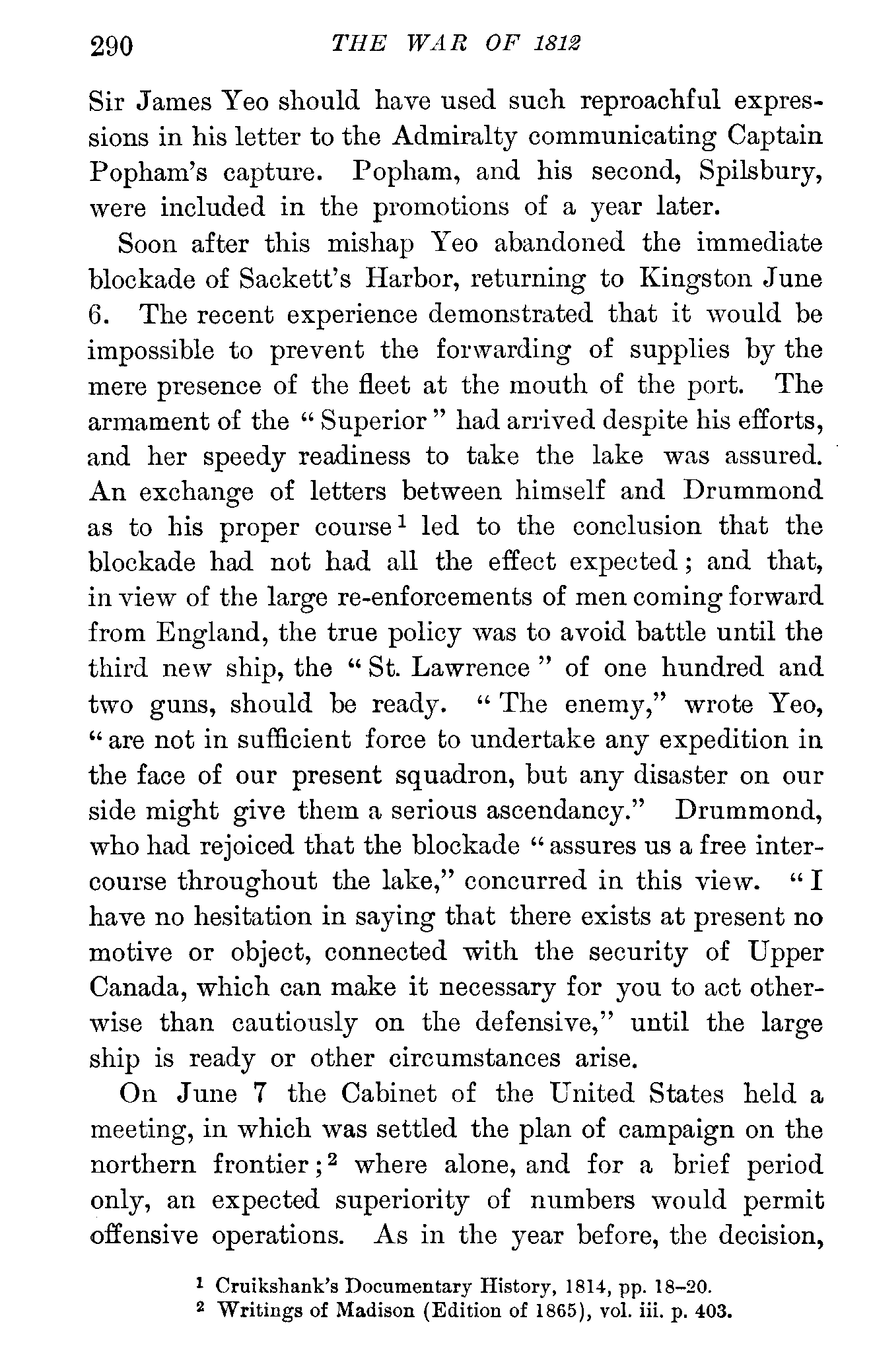 290 THE WAR OF 1812

Sir James Yeo should have used such reproachful expressions in his letter to the Admiralty communicating Captain Popham's capture. Popham, and his second, Spilsbury, were included in the promotions of a year later.

Soon after this mishap Yeo abandoned the immediate blockade of Sackett's Harbor, returning to Kingston June 6. The recent experience demonstrated that it would be impossible to prevent the forwarding of supplies by the mere presence of the fleet at the mouth of the port. The armament of the "Superior" had arrived despite his efforts, and her speedy readiness to take the lake was assured. An exchange of letters between himself and Drummond as to his proper course$^1$ led to the conclusion that the blockade had not had all the effect expected; and that, in view of the large re-enforcements of men coming forward from England, the true policy was to avoid battle until the third new ship, the "St. Lawrence" of one hundred and two guns, should be ready. "The enemy," wrote Yeo, "are not in sufficient force to undertake any expedition in the face of our present squadron, but any disaster on our side might give them a serious ascendancy." Drummond, who had rejoiced that the blockade "assures us a free intercourse throughout the lake," concurred in this view. "I have no hesitation in saying that there exists at present no motive or object, connected with the security of Upper Canada, which can make it necessary for you to act otherwise than cautiously on the defensive," until the large ship is ready or other circumstances arise.

On June 7 the Cabinet of the United States held a meeting, in which was settled the plan of campaign on the northern frontier;$^2$ where alone, and for a brief period only, an expected superiority of numbers would permit offensive operations. As in the year before, the decision,

$^1$ Cruikshank's Documentary History, 1814, pp. 18–20.
$^2$ Writings of Madison (Edition of 1865), vol. iii. p. 403.